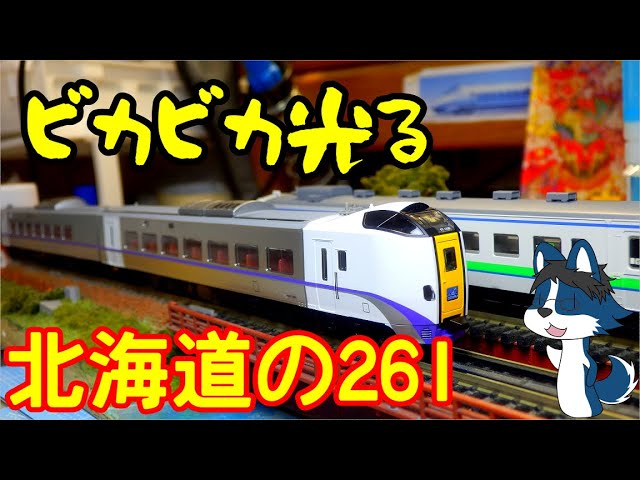 ピカピカ光る

北海道の261